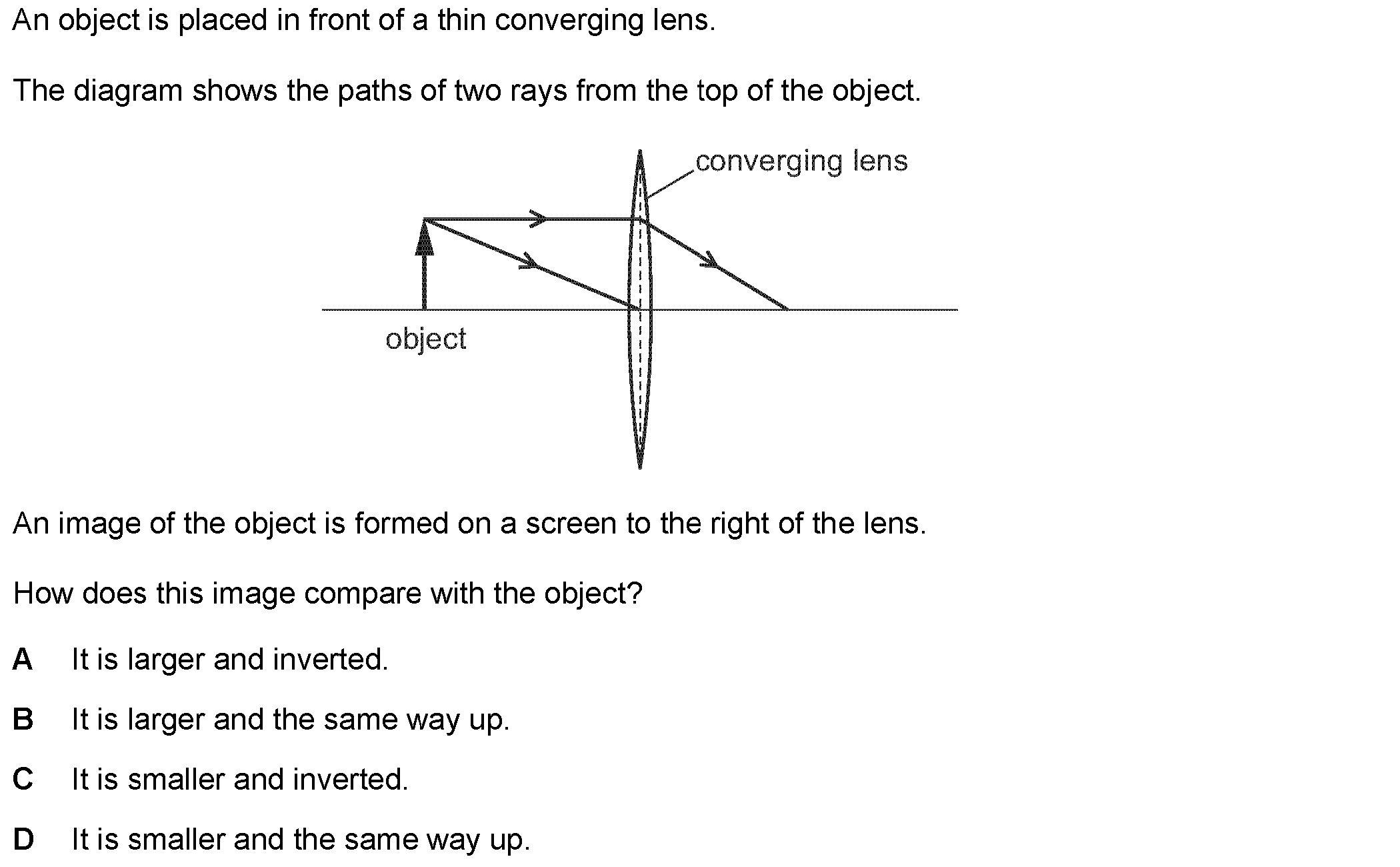 An object is placed in front of a thin converging lens.

The diagram shows the paths of two rays from the top of the object.

converging lens

object

An image of the object is formed on a screen to the right of the lens.

How does this image compare with the object?

A It is larger and inverted.

B It is larger and the same way up.

C It is smaller and inverted.

D It is smaller and the same way up.